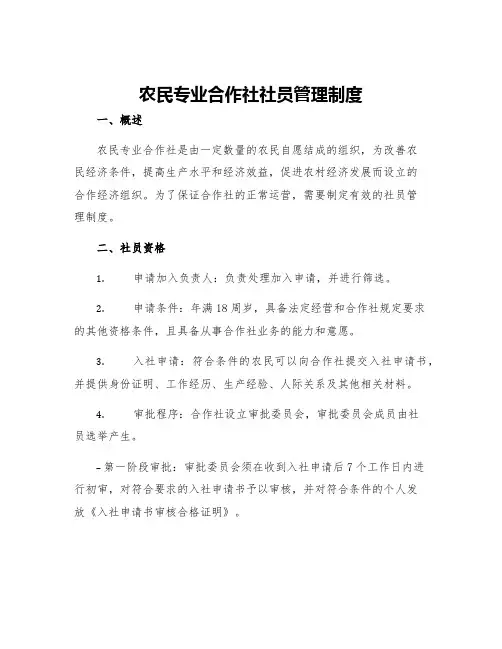 农民专业合作社社员管理制度

一、概述

农民专业合作社是由一定数量的农民自愿结成的组织，为改善农民经济条件，提高生产水平和经济效益，促进农村经济发展而设立的合作经济组织。为了保证合作社的正常运营，需要制定有效的社员管理制度。

二、社员资格

1. 申请加入负责人：负责处理加入申请，并进行筛选。

2. 申请条件：年满18周岁，具备法定经营和合作社规定要求的其他资格条件，且具备从事合作社业务的能力和意愿。

3. 入社申请：符合条件的农民可以向合作社提交入社申请书，并提供身份证明、工作经历、生产经验、人际关系及其他相关材料。

4. 审批程序：合作社设立审批委员会，审批委员会成员由社员选举产生。

- 第一阶段审批：审批委员会须在收到入社申请后7个工作日内进行初审，对符合要求的入社申请书予以审核，并对符合条件的个人发放《入社申请书审核合格证明》。